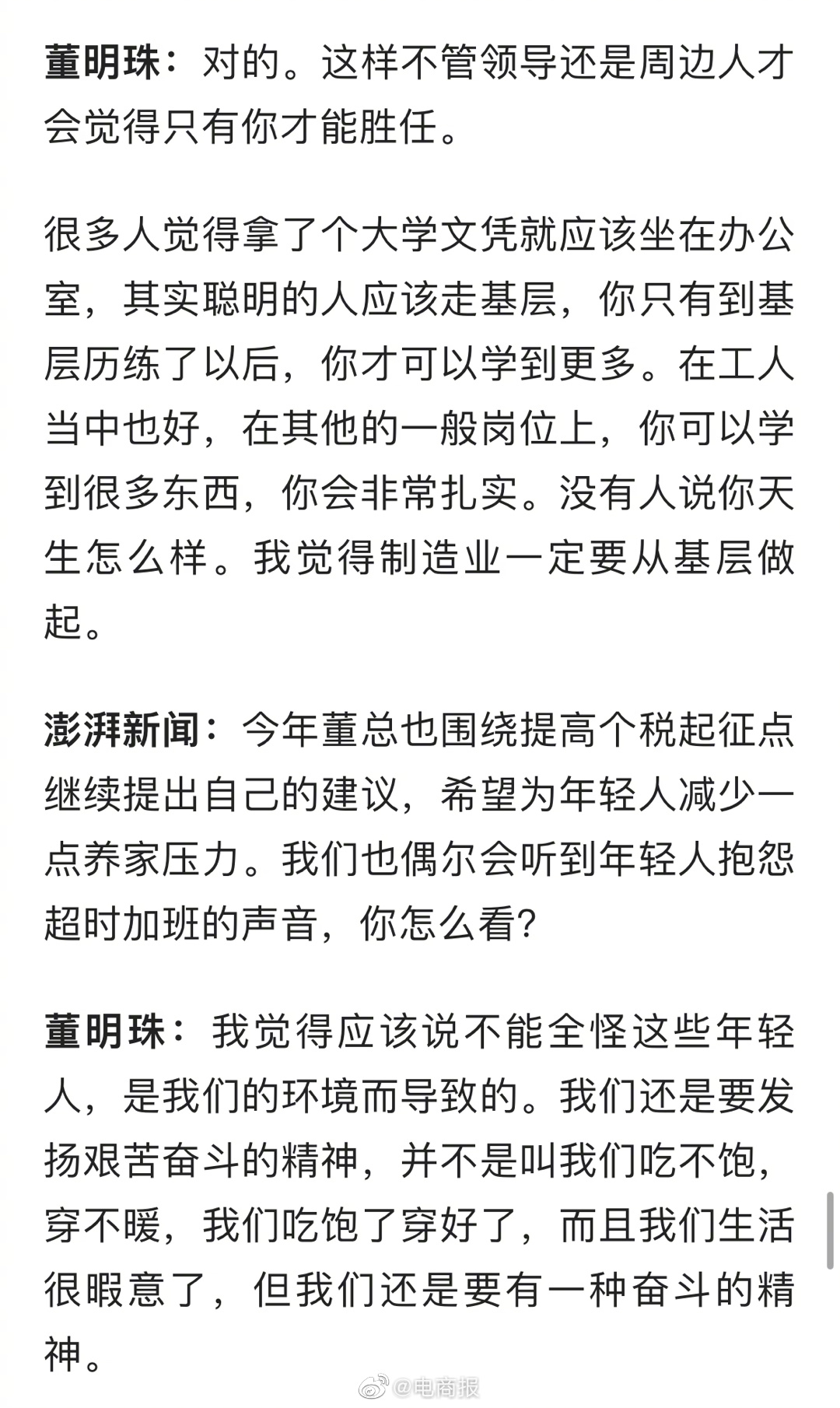 董明珠：对的。这样不管领导还是周边人才会觉得只有你才能胜任。

很多人觉得拿了个大学文凭就应该坐在办公室，其实聪明的人应该走基层，你只有到基层历练了以后，你才可以学到更多。在工人当中也好，在其他的一般岗位上，你可以学到很多东西，你会非常扎实。没有人说你天生怎么样。我觉得制造业一定要从基层做起。

澎湃新闻：今年董总也围绕提高个税起征点继续提出自己的建议，希望为年轻人减少一点养家压力。我们也偶尔会听到年轻人抱怨超时加班的声音，你怎么看?

董明珠：我觉得应该说不能全怪这些年轻人，是我们的环境而导致的。我们还是要发扬艰苦奋斗的精神，并不是叫我们吃不饱，穿不暖，我们吃饱了穿好了，而且我们生活很暇意了，但我们还是要有一种奋斗的精神。

@电商报